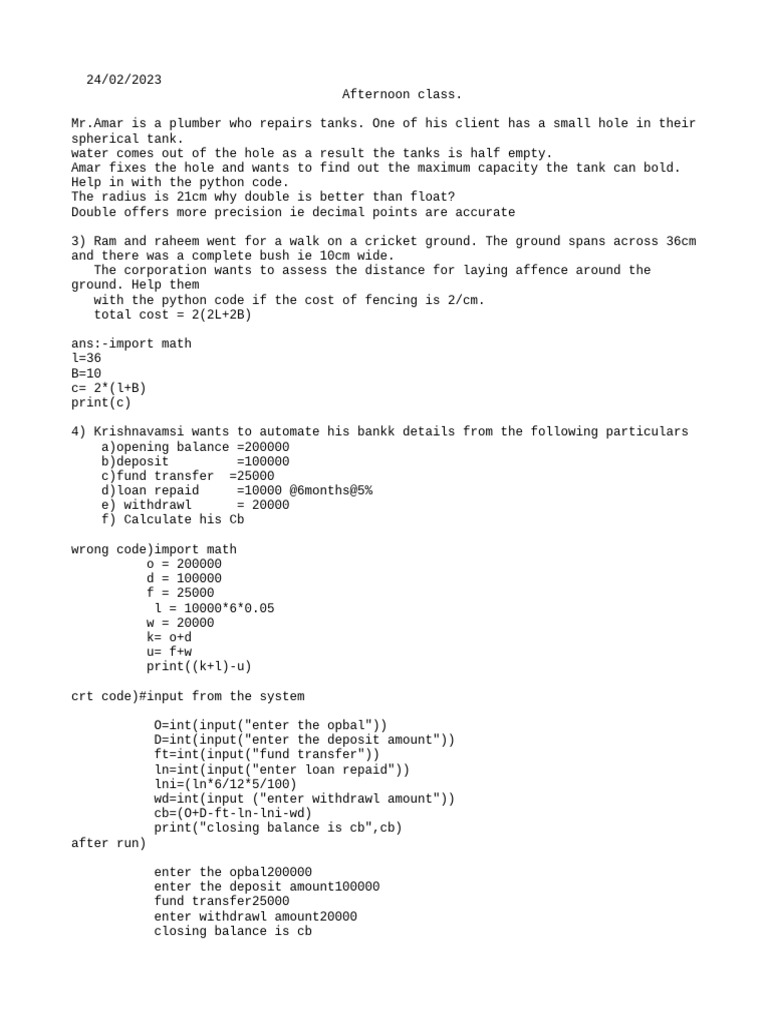 24/02/2023

Afternoon class.

Mr.Amar is a plumber who repairs tanks. One of his client has a small hole in their spherical tank.
water comes out of the hole as a result the tanks is half empty.
Amar fixes the hole and wants to find out the maximum capacity the tank can bold.
Help in with the python code.
The radius is 21cm why double is better than float?
Double offers more precision ie decimal points are accurate

3) Ram and raheem went for a walk on a cricket ground. The ground spans across 36cm and there was a complete bush ie 10cm wide.
The corporation wants to assess the distance for laying affence around the ground. Help them
with the python code if the cost of fencing is 2/cm.
total cost = 2(2L+2B)

ans:-import math
l=36
B=10
c= 2*(l+B)
print(c)

4) Krishnavamsi wants to automate his bankk details from the following particulars
a)opening balance =200000
b)deposit =100000
c)fund transfer =25000
d)loan repaid =10000 @6months@5%
e) withdrawl = 20000
f) Calculate his Cb

wrong code)import math
o = 200000
d = 100000
f = 25000
l = 10000*6*0.05
w = 20000
k= o+d
u= f+w
print((k+l)-u)

crt code)#input from the system

O=int(input("enter the opbal"))
D=int(input("enter the deposit amount"))
ft=int(input("fund transfer"))
ln=int(input("enter loan repaid"))
lni=(ln*6/12*5/100)
wd=int(input ("enter withdrawl amount"))
cb=(O+D-ft-ln-lni-wd)
print("closing balance is cb",cb)
after run)

enter the opbal200000
enter the deposit amount100000
fund transfer25000
enter withdrawl amount20000
closing balance is cb